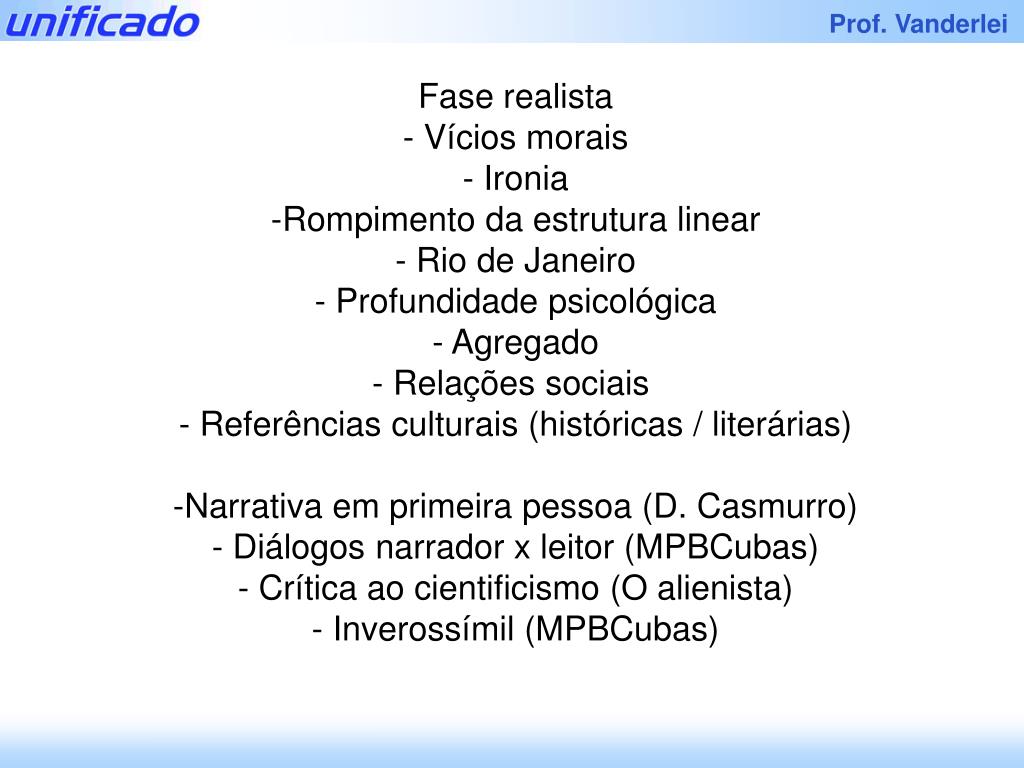 unificado

Prof. Vanderlei

Fase realista
- Vícios morais
- Ironia
-Rompimento da estrutura linear
- Rio de Janeiro
- Profundidade psicológica
- Agregado
- Relações sociais
- Referências culturais (históricas / literárias)

-Narrativa em primeira pessoa (D. Casmurro)
- Diálogos narrador x leitor (MPBCubas)
- Crítica ao cientificismo (O alienista)
- Inverossímil (MPBCubas)